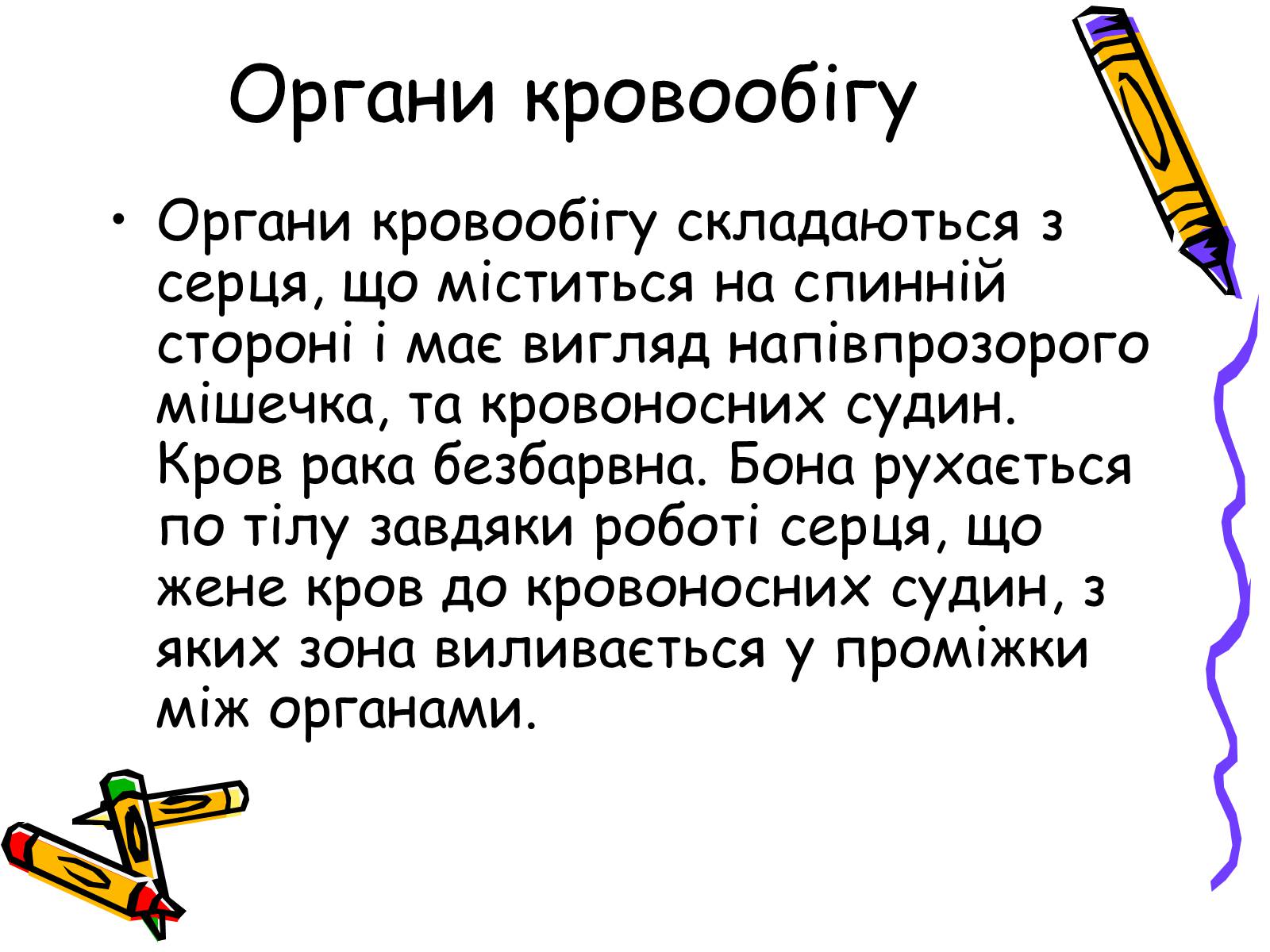 Органи кровообігу

• Органи кровообігу складаються з серця, що міститься на спинній стороні і має вигляд напівпрозорого мішечка, та кровоносних судин. Кров рака безбарвна. Бона рухається по тілу завдяки роботі серця, що жене кров до кровоносних судин, з яких зона виливається у проміжки між органами.